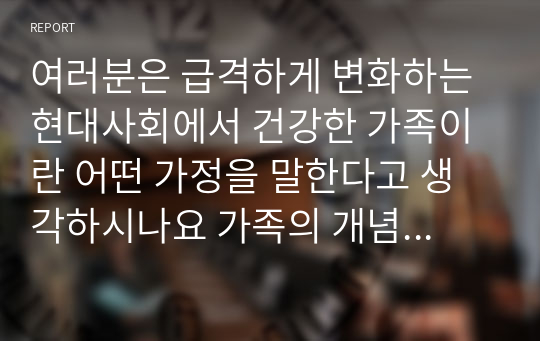 REPORT

여러분은 급격하게 변화하는 현대사회에서 건강한 가족이란 어떤 가정을 말한다고 생각하시나요 가족의 개념...